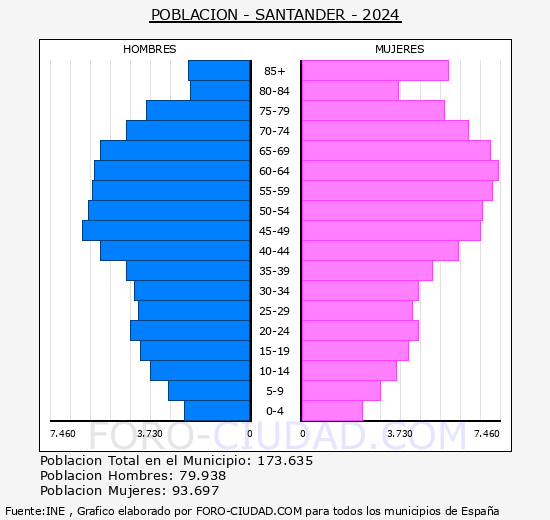 POBLACION - SANTANDER - 2024

HOMBRES

MUJERES

85+
80-84
75-79
70-74
65-69
60-64
55-59
50-54
45-49
40-44
35-39
30-34
25-29
20-24
15-19
10-14
5-9
0-4

7.460 3.730 0 0 3.730 7.460

FORO-CIUDAD.COM

Poblacion Total en el Municipio: 173.635
Poblacion Hombres: 79.938
Poblacion Mujeres: 93.697

Fuente:INE , Grafico elaborado por FORO-CIUDAD.COM para todos los municipios de España